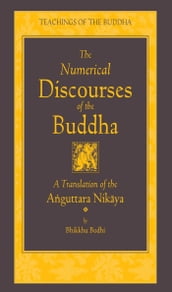 TEACHINGS OF THE BUDDHA

The Numerical Discourses of the Buddha

A Translation of the Aṅguttara Nikāya

by Bhikkhu Bodhi